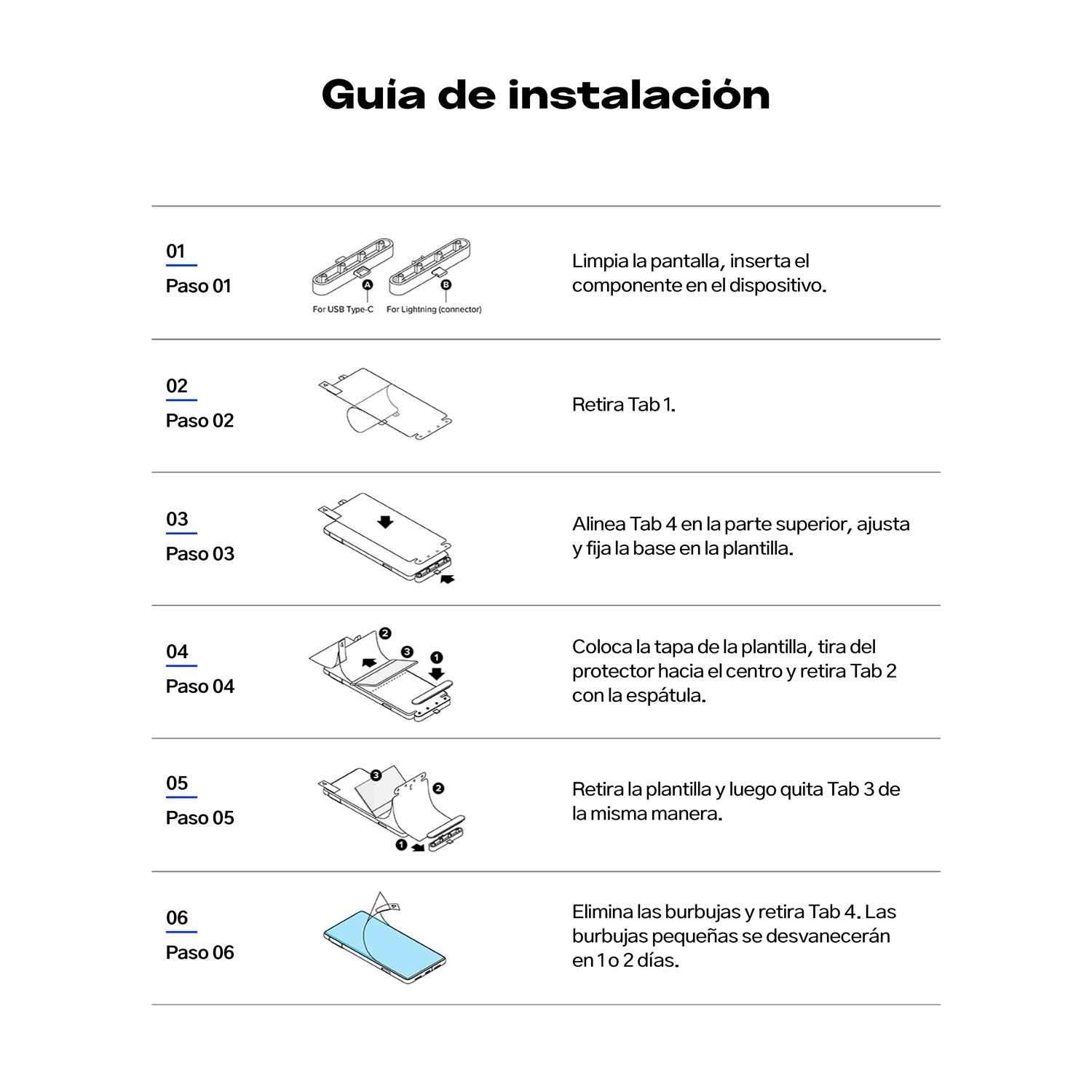 Guía de instalación

01
Paso 01

A
B
For USB Type-C
For Lightning (connector)

Limpia la pantalla, inserta el componente en el dispositivo.

02
Paso 02

Retira Tab 1.

03
Paso 03

Alinea Tab 4 en la parte superior, ajusta y fija la base en la plantilla.

04
Paso 04

2
3
1

Coloca la tapa de la plantilla, tira del protector hacia el centro y retira Tab 2 con la espátula.

05
Paso 05

3
2
1

Retira la plantilla y luego quita Tab 3 de la misma manera.

06
Paso 06

Elimina las burbujas y retira Tab 4. Las burbujas pequeñas se desvanecerán en 1 o 2 días.